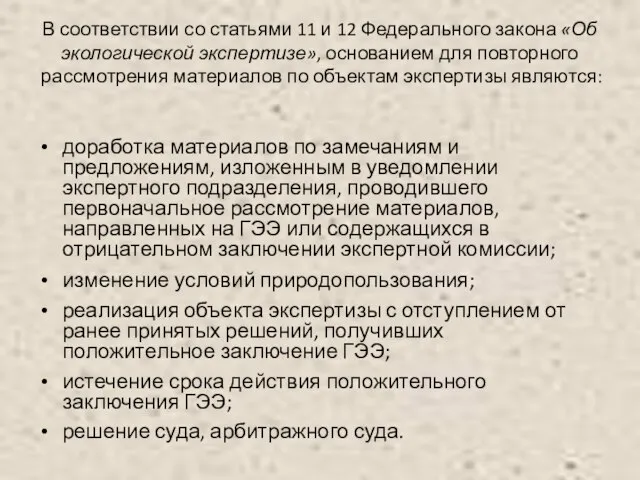 В соответствии со статьями 11 и 12 Федерального закона «Об экологической экспертизе», основанием для повторного рассмотрения материалов по объектам экспертизы являются:

• доработка материалов по замечаниям и предложениям, изложенным в уведомлении экспертного подразделения, проводившего первоначальное рассмотрение материалов, направленных на ГЭЭ или содержащихся в отрицательном заключении экспертной комиссии;
• изменение условий природопользования;
• реализация объекта экспертизы с отступлением от ранее принятых решений, получивших положительное заключение ГЭЭ;
• истечение срока действия положительного заключения ГЭЭ;
• решение суда, арбитражного суда.